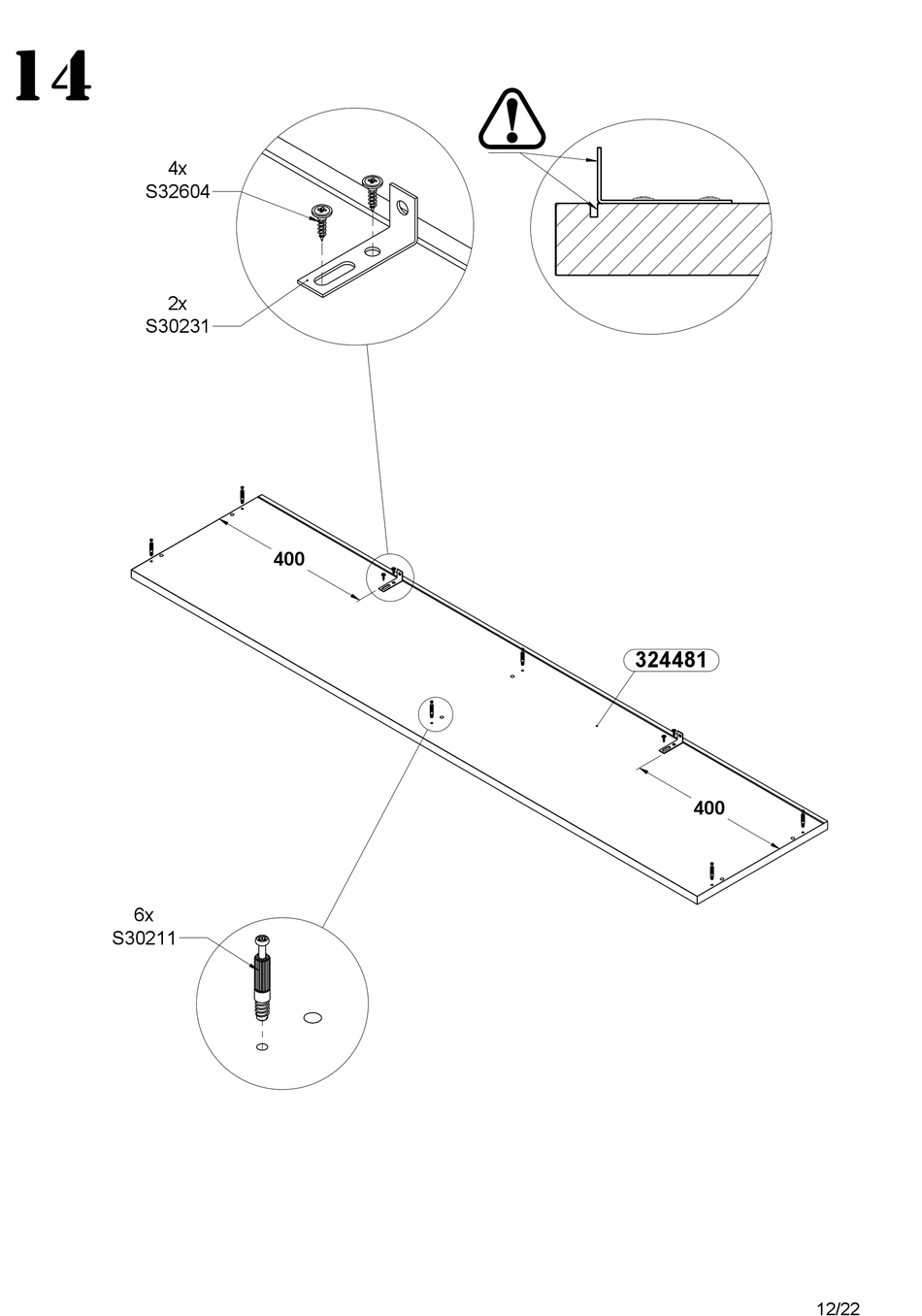 14

4x
S32604

2x
S30231

400

324481

400

6x
S30211

12/22